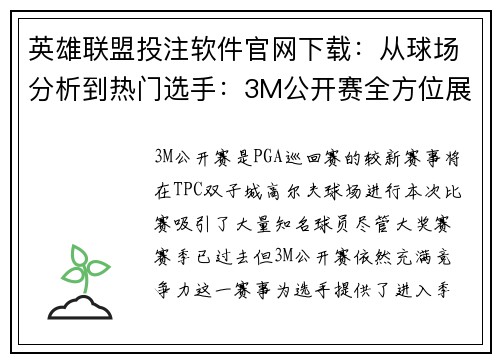 英雄联盟投注软件官网下载：从球场分析到热门选手：3M公开赛全方位展

3M公开赛是PGA巡回赛的较新赛事将在TPC双子城高尔夫球场进行本次比赛吸引了大量知名球员尽管大奖赛赛季已过去但3M公开赛依然充满竞争力这一赛事为选手提供了进入季